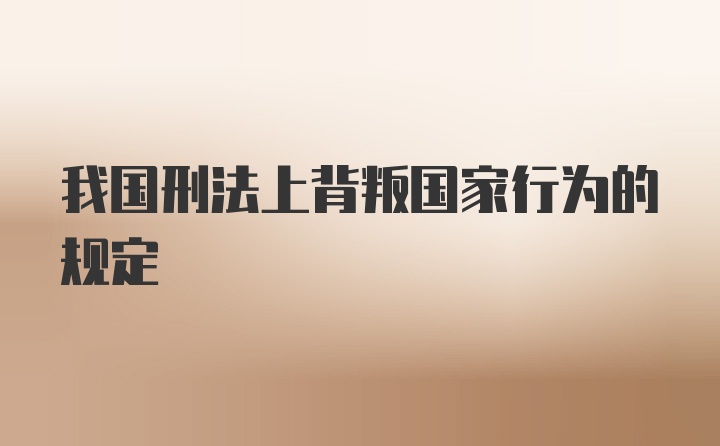 我国刑法上背叛国家行为的规定